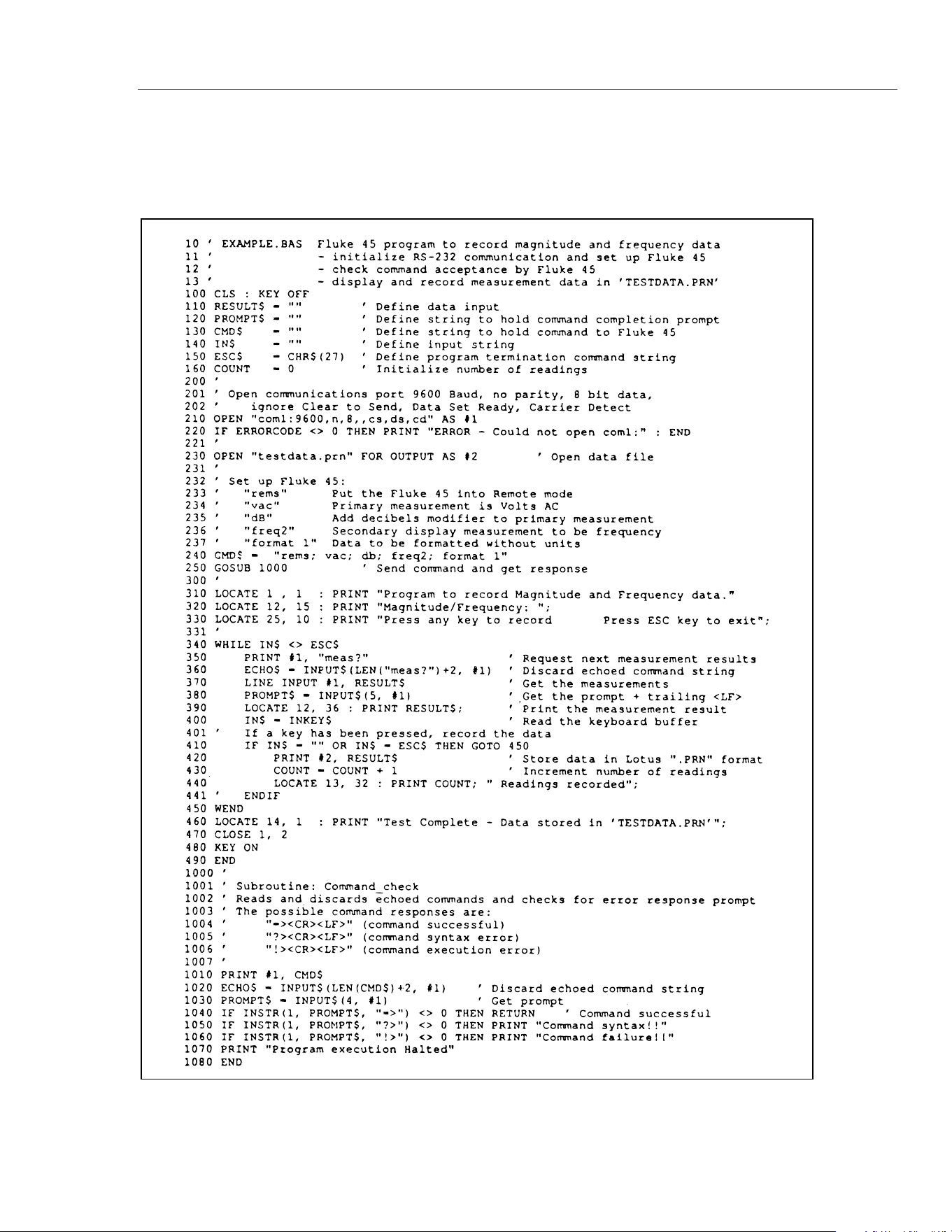 10 ' EXAMPLE.BAS  Fluke 45 program to record magnitude and frequency data
11 '             - initialize RS-232 communication and set up Fluke 45
12 '             - check command acceptance by Fluke 45
13 '             - display and record measurement data in 'TESTDATA.PRN'
100 CLS : KEY OFF
110 RESULT$ = ""        ' Define data input
120 PROMPT$ = ""        ' Define string to hold command completion prompt
130 CMD$    = ""        ' Define string to hold command to Fluke 45
140 IN$     = ""        ' Define input string
150 ESC$    = CHR$(27)  ' Define program termination command string
160 COUNT   = 0         ' Initialize number of readings
200 '
201 ' Open communications port 9600 Baud, no parity, 8 bit data,
202 '     ignore Clear to Send, Data Set Ready, Carrier Detect
210 OPEN "com1:9600,n,8,,cs,ds,cd" AS #1
220 IF ERRORCODE <> 0 THEN PRINT "ERROR - Could not open com1:" : END
221 '
230 OPEN "testdata.prn" FOR OUTPUT AS #2        ' Open data file
231 '
232 ' Set up Fluke 45:
233 '    "rems"      Put the Fluke 45 into Remote mode
234 '    "vac"       Primary measurement is Volts AC
235 '    "dB"        Add decibels modifier to primary measurement
236 '    "freq2"     Secondary display measurement to be frequency
237 '    "format 1"  Data to be formatted without units
240 CMD$ = "rems; vac; db; freq2; format 1"
250 GOSUB 1000          ' Send command and get response
300 '
310 LOCATE 1 , 1  : PRINT "Program to record Magnitude and Frequency data."
320 LOCATE 12, 15 : PRINT "Magnitude/Frequency: ";
330 LOCATE 25, 10 : PRINT "Press any key to record       Press ESC key to exit";
331 '
340 WHILE IN$ <> ESC$
350     PRINT #1, "meas?"                   ' Request next measurement results
360     ECHO$ = INPUT$(LEN("meas?")+2, #1)  ' Discard echoed command string
370     LINE INPUT #1, RESULT$              ' Get the measurements
380     PROMPT$ = INPUT$(5, #1)             ' Get the prompt + trailing <LF>
390     LOCATE 12, 36 : PRINT RESULT$;      ' Print the measurement result
400     IN$ = INKEY$                        ' Read the keyboard buffer
401 '   If a key has been pressed, record the data
410     IF IN$ = "" OR IN$ = ESC$ THEN GOTO 450
420         PRINT #2, RESULT$               ' Store data in Lotus ".PRN" format
430         COUNT = COUNT + 1               ' Increment number of readings
440         LOCATE 13, 32 : PRINT COUNT; " Readings recorded";
441 '   ENDIF
450 WEND
460 LOCATE 14, 1  : PRINT "Test Complete - Data stored in 'TESTDATA.PRN'";
470 CLOSE 1, 2
480 KEY ON
490 END
1000 '
1001 ' Subroutine: Command_check
1002 ' Reads and discards echoed commands and checks for error response prompt
1003 ' The possible command responses are:
1004 '      "=><CR><LF>" (command successful)
1005 '      "?><CR><LF>" (command syntax error)
1006 '      "!><CR><LF>" (command execution error)
1007 '
1010 PRINT #1, CMD$
1020 ECHO$ = INPUT$(LEN(CMD$)+2, #1)     ' Discard echoed command string
1030 PROMPT$ = INPUT$(4, #1)            ' Get prompt
1040 IF INSTR(1, PROMPT$, "=>") <> 0 THEN RETURN    ' Command successful
1050 IF INSTR(1, PROMPT$, "?>") <> 0 THEN PRINT "Command syntax!!"
1060 IF INSTR(1, PROMPT$, "!>") <> 0 THEN PRINT "Command failure!!"
1070 PRINT "Program execution Halted"
1080 END